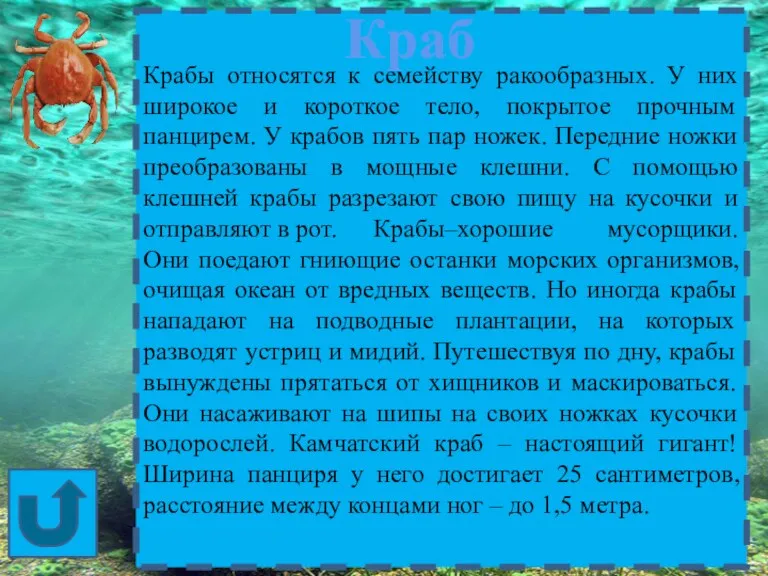 Краб

Крабы относятся к семейству ракообразных. У них широкое и короткое тело, покрытое прочным панцирем. У крабов пять пар ножек. Передние ножки преобразованы в мощные клешни. С помощью клешней крабы разрезают свою пищу на кусочки и отправляют в рот. Крабы–хорошие мусорщики. Они поедают гниющие останки морских организмов, очищая океан от вредных веществ. Но иногда крабы нападают на подводные плантации, на которых разводят устриц и мидий. Путешествуя по дну, крабы вынуждены прятаться от хищников и маскироваться. Они насаживают на шипы на своих ножках кусочки водорослей. Камчатский краб – настоящий гигант! Ширина панциря у него достигает 25 сантиметров, расстояние между концами ног – до 1,5 метра.